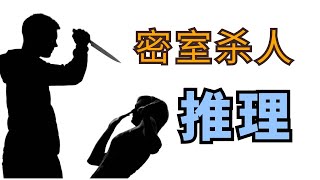 密室杀人

推理